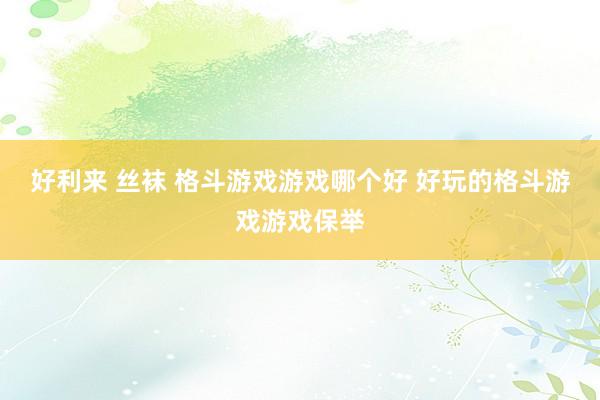 好利来 丝袜 格斗游戏游戏哪个好 好玩的格斗游戏游戏保举